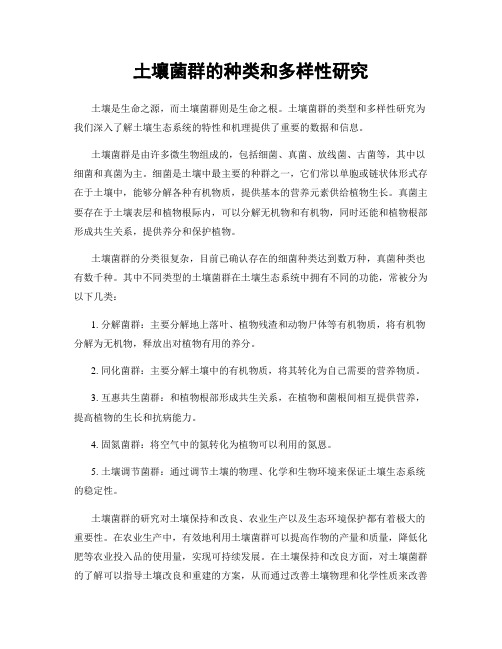 土壤菌群的种类和多样性研究

土壤是生命之源，而土壤菌群则是生命之根。土壤菌群的类型和多样性研究为我们深入了解土壤生态系统的特性和机理提供了重要的数据和信息。

土壤菌群是由许多微生物组成的，包括细菌、真菌、放线菌、古菌等，其中以细菌和真菌为主。细菌是土壤中最主要的种群之一，它们常以单胞或链状体形式存在于土壤中，能够分解各种有机物质，提供基本的营养元素供给植物生长。真菌主要存在于土壤表层和植物根际内，可以分解无机物和有机物，同时还能和植物根部形成共生关系，提供养分和保护植物。

土壤菌群的分类很复杂，目前已确认存在的细菌种类达到数万种，真菌种类也有数千种。其中不同类型的土壤菌群在土壤生态系统中拥有不同的功能，常被分为以下几类：

1. 分解菌群：主要分解地上落叶、植物残渣和动物尸体等有机物质，将有机物分解为无机物，释放出对植物有用的养分。

2. 同化菌群：主要分解土壤中的有机物质，将其转化为自己需要的营养物质。

3. 互惠共生菌群：和植物根部形成共生关系，在植物和菌根间相互提供营养，提高植物的生长和抗病能力。

4. 固氮菌群：将空气中的氮转化为植物可以利用的氮息。

5. 土壤调节菌群：通过调节土壤的物理、化学和生物环境来保证土壤生态系统的稳定性。

土壤菌群的研究对土壤保持和改良、农业生产以及生态环境保护都有着极大的重要性。在农业生产中，有效地利用土壤菌群可以提高作物的产量和质量，降低化肥等农业投入品的使用量，实现可持续发展。在土壤保持和改良方面，对土壤菌群的了解可以指导土壤改良和重建的方案，从而通过改善土壤物理和化学性质来改善